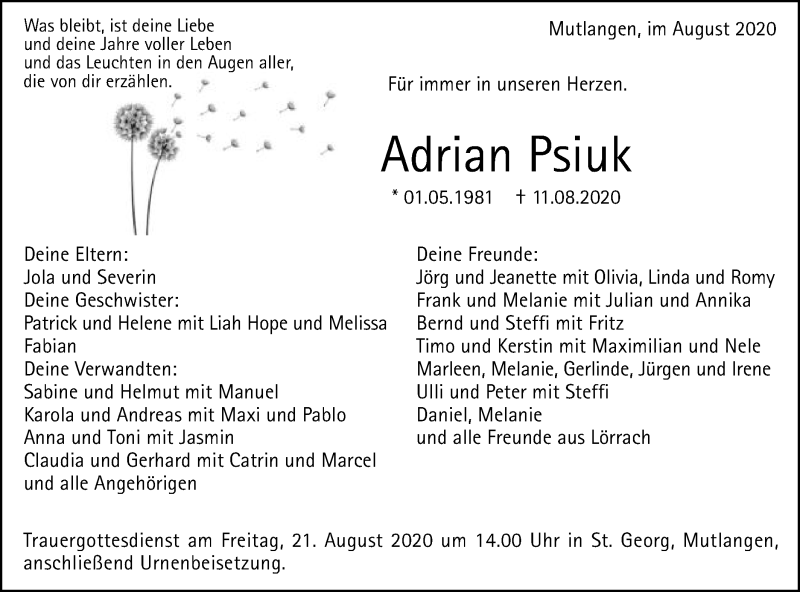 Was bleibt, ist deine Liebe
und deine Jahre voller Leben
und das Leuchten in den Augen aller,
die von dir erzählen.

Mutlangen, im August 2020

Für immer in unseren Herzen.

Adrian Psiuk

* 01.05.1981 † 11.08.2020

Deine Eltern:
Jola und Severin
Deine Geschwister:
Patrick und Helene mit Liah Hope und Melissa
Fabian
Deine Verwandten:
Sabine und Helmut mit Manuel
Karola und Andreas mit Maxi und Pablo
Anna und Toni mit Jasmin
Claudia und Gerhard mit Catrin und Marcel
und alle Angehörigen

Deine Freunde:
Jörg und Jeanette mit Olivia, Linda und Romy
Frank und Melanie mit Julian und Annika
Bernd und Steffi mit Fritz
Timo und Kerstin mit Maximilian und Nele
Marleen, Melanie, Gerlinde, Jürgen und Irene
Ulli und Peter mit Steffi
Daniel, Melanie
und alle Freunde aus Lörrach

Trauergottesdienst am Freitag, 21. August 2020 um 14.00 Uhr in St. Georg, Mutlangen, anschließend Urnenbeisetzung.